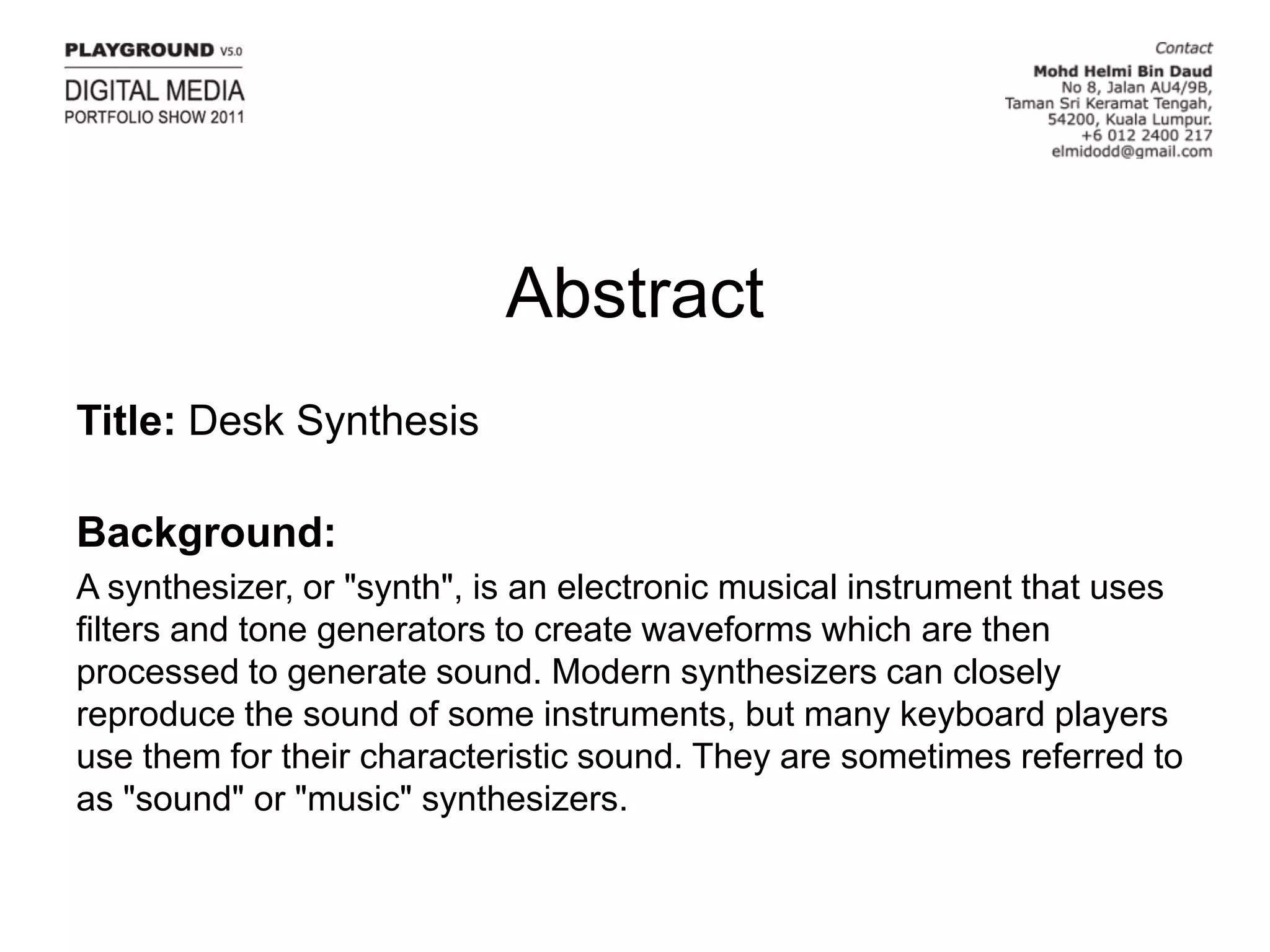 PLAYGROUND V5.0
DIGITAL MEDIA
PORTFOLIO SHOW 2011

Contact
Mohd Helmi Bin Daud
No 8, Jalan AU4/9B,
Taman Sri Keramat Tengah,
54200, Kuala Lumpur.
+6 012 2400 217
elmidodd@gmail.com

Abstract

Title: Desk Synthesis

Background:
A synthesizer, or "synth", is an electronic musical instrument that uses filters and tone generators to create waveforms which are then processed to generate sound. Modern synthesizers can closely reproduce the sound of some instruments, but many keyboard players use them for their characteristic sound. They are sometimes referred to as "sound" or "music" synthesizers.